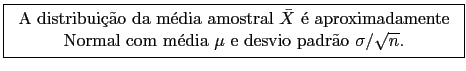 A distribuição da média amostral $\bar{X}$ é aproximadamente Normal com média $\mu$ e desvio padrão $\sigma/\sqrt{n}$.